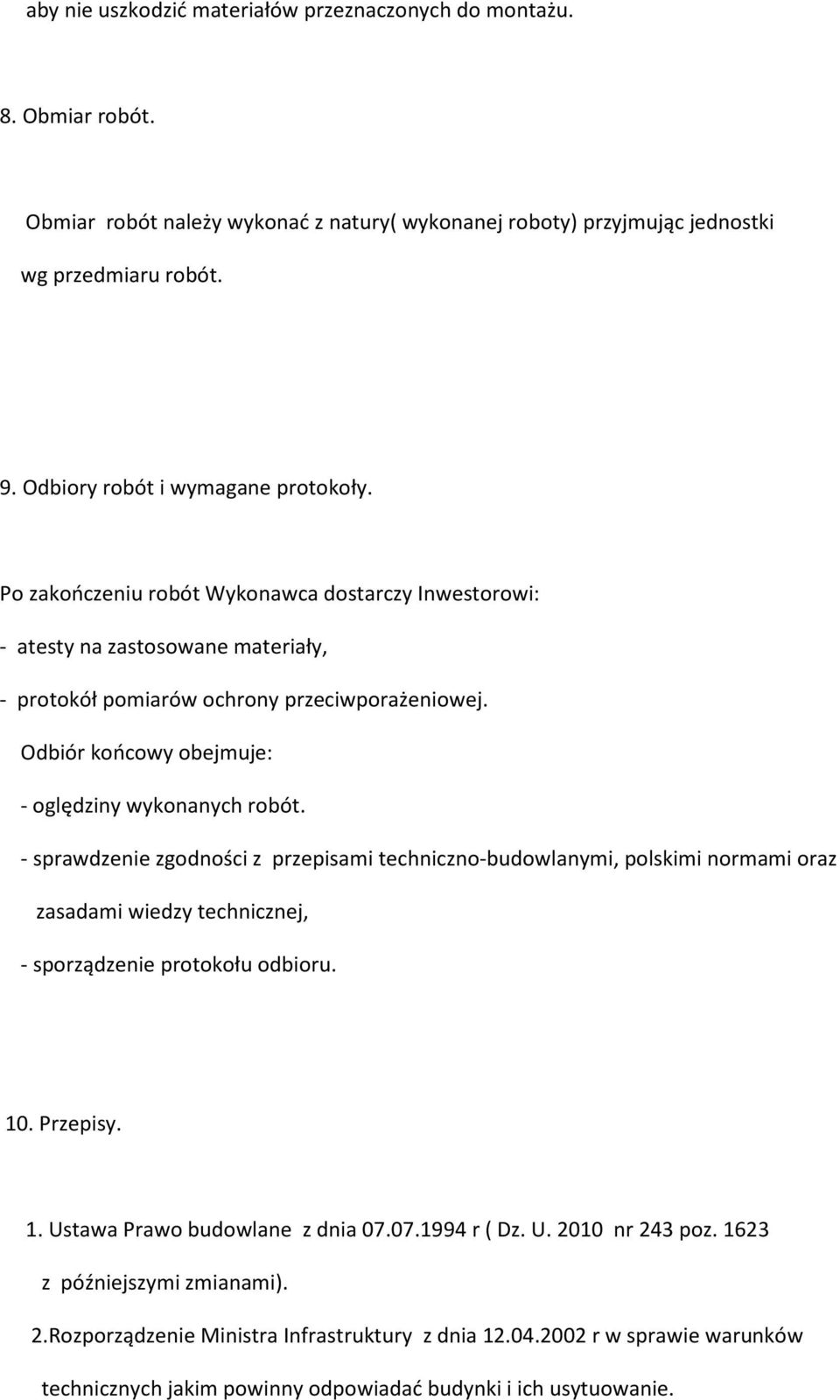 aby nie uszkodzić materiałów przeznaczonych do montażu.

8. Obmiar robót.

Obmiar robót należy wykonać z natury( wykonanej roboty) przyjmując jednostki wg przedmiaru robót.

9. Odbiory robót i wymagane protokoły.

Po zakończeniu robót Wykonawca dostarczy Inwestorowi:

- atesty na zastosowane materiały,

- protokół pomiarów ochrony przeciwporażeniowej.

Odbiór końcowy obejmuje:

- oględziny wykonanych robót.

- sprawdzenie zgodności z przepisami techniczno-budowlanymi, polskimi normami oraz zasadami wiedzy technicznej,

- sporządzenie protokołu odbioru.

10. Przepisy.

1. Ustawa Prawo budowlane z dnia 07.07.1994 r ( Dz. U. 2010 nr 243 poz. 1623 z późniejszymi zmianami).

2.Rozporządzenie Ministra Infrastruktury z dnia 12.04.2002 r w sprawie warunków technicznych jakim powinny odpowiadać budynki i ich usytuowanie.